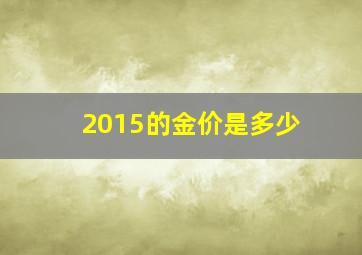 2015的金价是多少